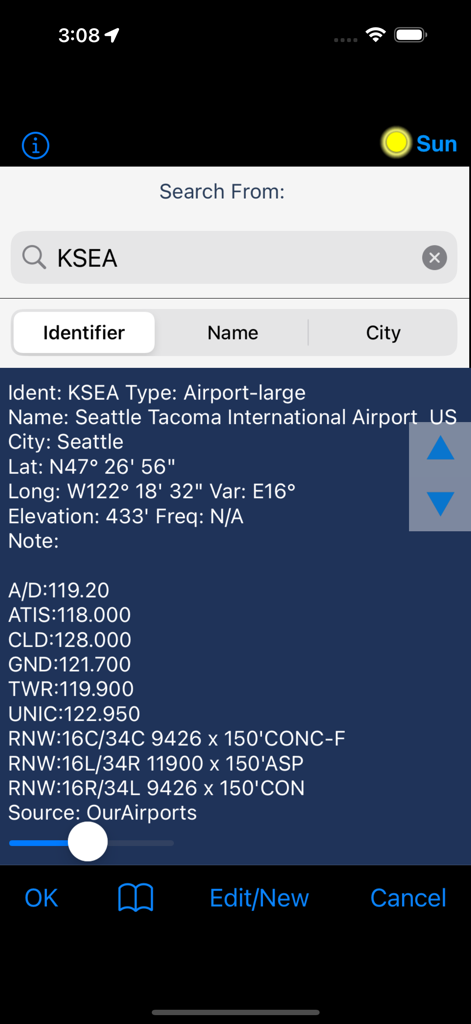 3:08

Sun

Search From:

KSEA

Identifier
Name
City

Ident: KSEA Type: Airport-large
Name: Seattle Tacoma International Airport US
City: Seattle
Lat: N47° 26' 56"
Long: W122° 18' 32" Var: E16°
Elevation: 433' Freq: N/A
Note:

A/D:119.20
ATIS:118.000
CLD:128.000
GND:121.700
TWR:119.900
UNIC:122.950
RNW:16C/34C 9426 x 150'CONC-F
RNW:16L/34R 11900 x 150'ASP
RNW:16R/34L 9426 x 150'CON
Source: OurAirports

OK
Edit/New
Cancel